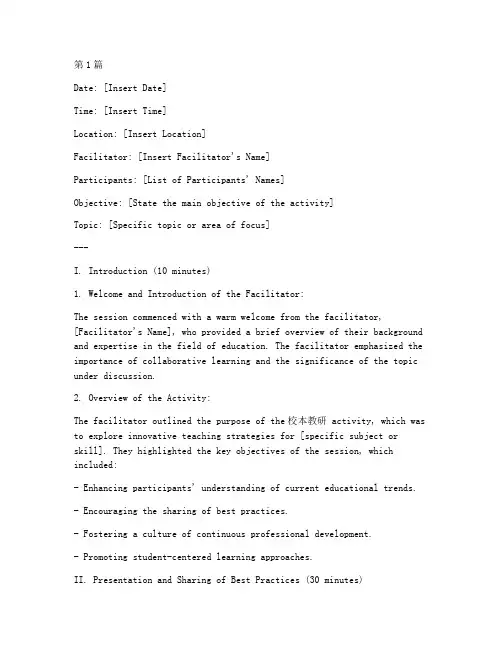 第1篇

Date: [Insert Date]

Time: [Insert Time]

Location: [Insert Location]

Facilitator: [Insert Facilitator's Name]

Participants: [List of Participants' Names]

Objective: [State the main objective of the activity]

Topic: [Specific topic or area of focus]

---

I. Introduction (10 minutes)

1. Welcome and Introduction of the Facilitator:

The session commenced with a warm welcome from the facilitator, [Facilitator's Name], who provided a brief overview of their background and expertise in the field of education. The facilitator emphasized the importance of collaborative learning and the significance of the topic under discussion.

2. Overview of the Activity:

The facilitator outlined the purpose of the 校本教研 activity, which was to explore innovative teaching strategies for [specific subject or skill]. They highlighted the key objectives of the session, which included:

- Enhancing participants' understanding of current educational trends.

- Encouraging the sharing of best practices.

- Fostering a culture of continuous professional development.

- Promoting student-centered learning approaches.

II. Presentation and Sharing of Best Practices (30 minutes)